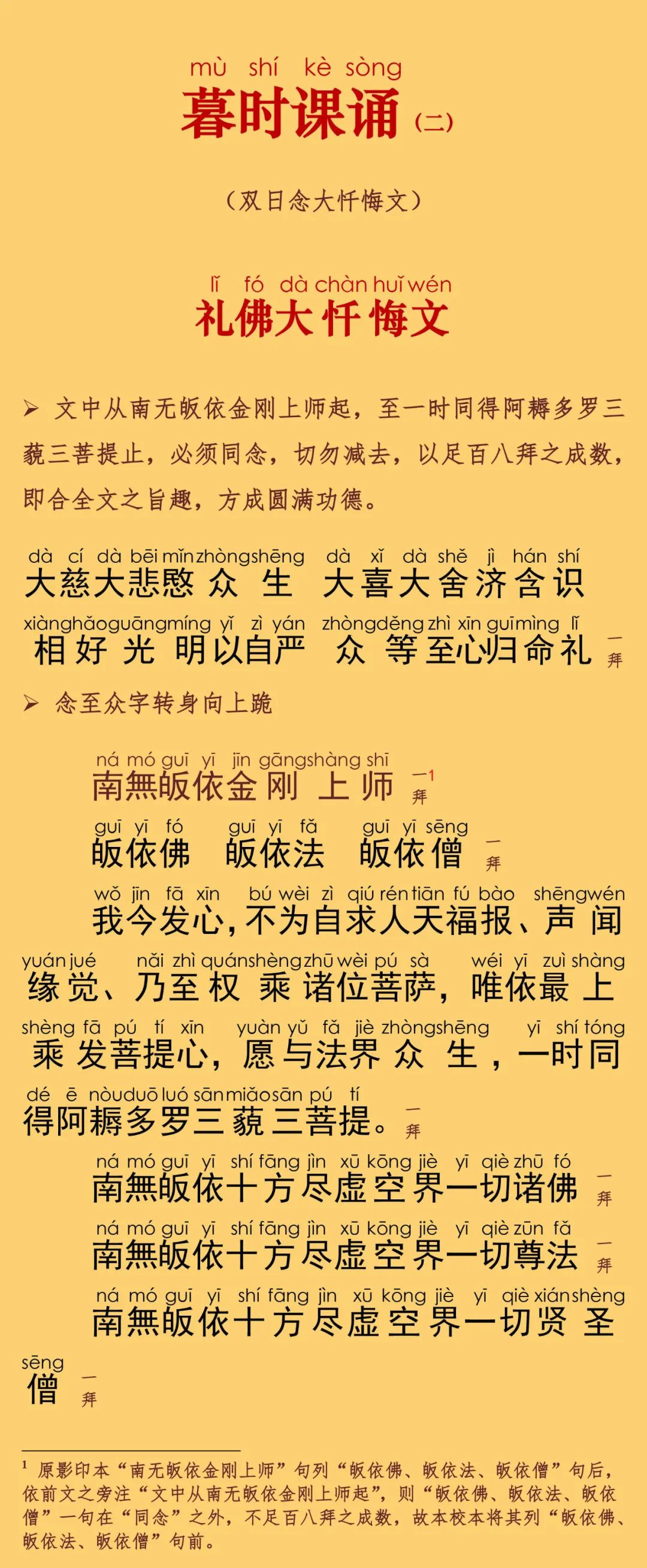 mù shí kè sòng
暮时课诵（二）

（双日念大忏悔文）

lǐ fó dà chàn huǐ wén
礼佛大忏悔文

➢ 文中从南无皈依金刚上师起，至一时同得阿耨多罗三藐三菩提止，必须同念，切勿减去，以足百八拜之成数，即合全文之旨趣，方成圆满功德。

dà cí dà bēi mǐn zhòng shēng dà xǐ dà shě jì hán shí
大慈大悲愍众生 大喜大舍济含识
xiàng hǎo guāng míng yǐ zì yán zhòng děng zhì xīn guī mìng lǐ
相好光明以自严 众等至心归命礼 一拜

➢ 念至众字转身向上跪

ná mó guī yī jīn gāng shàng shī
南無皈依金刚上师 一拜$^1$
guī yī fó guī yī fǎ guī yī sēng
皈依佛 皈依法 皈依僧 一拜
wǒ jīn fā xīn bú wèi zì qiú rén tiān fú bào shēng wén
我今发心，不为自求人天福报、声闻
yuán jué nǎi zhì quán shèng zhū wèi pú sà wéi yī zuì shàng
缘觉、乃至权乘诸位菩萨，唯依最上
shèng fā pú tí xīn yuàn yǔ fǎ jiè zhòng shēng yī shí tóng
乘发菩提心，愿与法界众生，一时同
dé ē nòu duō luó sān miǎo sān pú tí
得阿耨多罗三藐三菩提。一拜
ná mó guī yī shí fāng jìn xū kōng jiè yī qiè zhū fó
南無皈依十方尽虚空界一切诸佛 一拜
ná mó guī yī shí fāng jìn xū kōng jiè yī qiè zūn fǎ
南無皈依十方尽虚空界一切尊法 一拜
ná mó guī yī shí fāng jìn xū kōng jiè yī qiè xián shèng
南無皈依十方尽虚空界一切贤圣
sēng
僧 一拜

$^1$ 原影印本“南无皈依金刚上师”句列“皈依佛、皈依法、皈依僧”句后，依前文之旁注“文中从南无皈依金刚上师起”，则“皈依佛、皈依法、皈依僧”一句在“同念”之外，不足百八拜之成数，故本校本将其列“皈依佛、皈依法、皈依僧”句前。